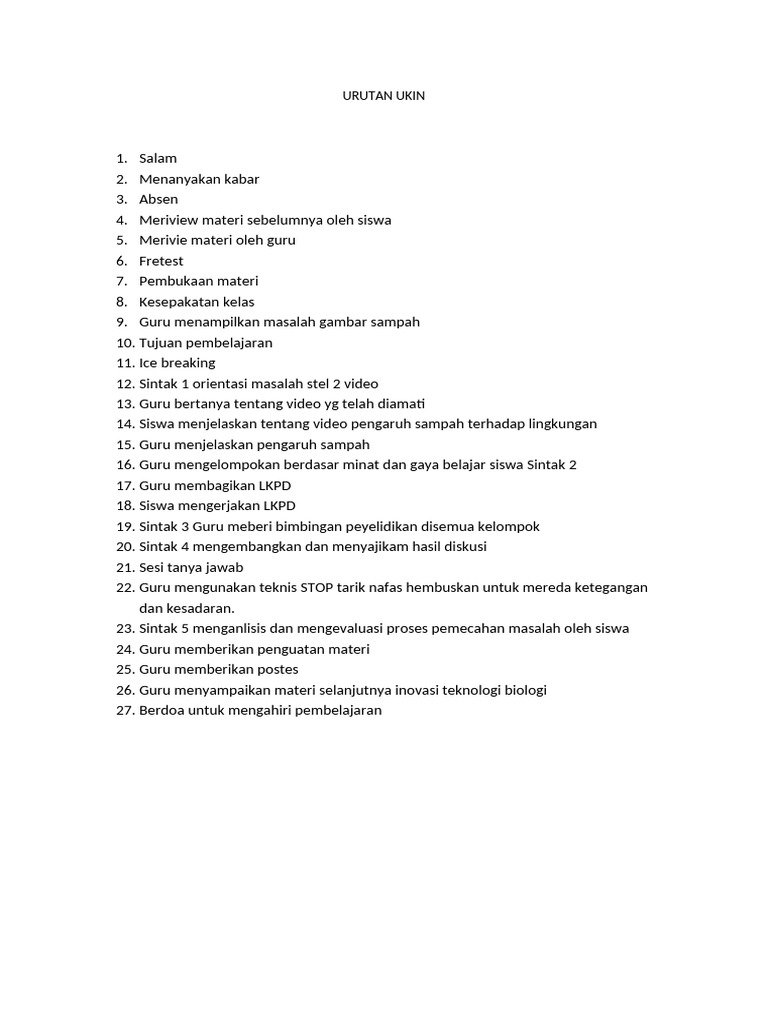 URUTAN UKIN

1. Salam
2. Menanyakan kabar
3. Absen
4. Meriview materi sebelumnya oleh siswa
5. Merivie materi oleh guru
6. Fretest
7. Pembukaan materi
8. Kesepakatan kelas
9. Guru menampilkan masalah gambar sampah
10. Tujuan pembelajaran
11. Ice breaking
12. Sintak 1 orientasi masalah stel 2 video
13. Guru bertanya tentang video yg telah diamati
14. Siswa menjelaskan tentang video pengaruh sampah terhadap lingkungan
15. Guru menjelaskan pengaruh sampah
16. Guru mengelompokan berdasar minat dan gaya belajar siswa Sintak 2
17. Guru membagikan LKPD
18. Siswa mengerjakan LKPD
19. Sintak 3 Guru meberi bimbingan peyelidikan disemua kelompok
20. Sintak 4 mengembangkan dan menyajikam hasil diskusi
21. Sesi tanya jawab
22. Guru mengunakan teknis STOP tarik nafas hembuskan untuk mereda ketegangan dan kesadaran.
23. Sintak 5 menganlisis dan mengevaluasi proses pemecahan masalah oleh siswa
24. Guru memberikan penguatan materi
25. Guru memberikan postes
26. Guru menyampaikan materi selanjutnya inovasi teknologi biologi
27. Berdoa untuk mengahiri pembelajaran